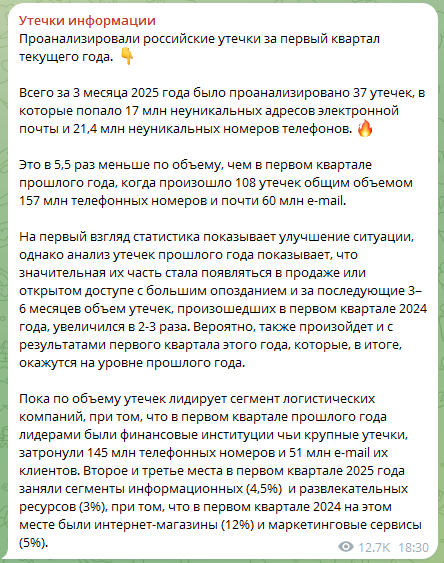 Утечки информации
Проанализировали российские утечки за первый квартал текущего года. 👇

Всего за 3 месяца 2025 года было проанализировано 37 утечек, в которые попало 17 млн неуникальных адресов электронной почты и 21,4 млн неуникальных номеров телефонов. 🔥

Это в 5,5 раз меньше по объему, чем в первом квартале прошлого года, когда произошло 108 утечек общим объемом 157 млн телефонных номеров и почти 60 млн e-mail.

На первый взгляд статистика показывает улучшение ситуации, однако анализ утечек прошлого года показывает, что значительная их часть стала появляться в продаже или открытом доступе с большим опозданием и за последующие 3–6 месяцев объем утечек, произошедших в первом квартале 2024 года, увеличился в 2-3 раза. Вероятно, также произойдет и с результатами первого квартала этого года, которые, в итоге, окажутся на уровне прошлого года.

Пока по объему утечек лидирует сегмент логистических компаний, при том, что в первом квартале прошлого года лидерами были финансовые институции чьи крупные утечки, затронули 145 млн телефонных номеров и 51 млн e-mail их клиентов. Второе и третье места в первом квартале 2025 года заняли сегменты информационных (4,5%) и развлекательных ресурсов (3%), при том, что в первом квартале 2024 на этом месте были интернет-магазины (12%) и маркетинговые сервисы (5%).

12.7K 18:30